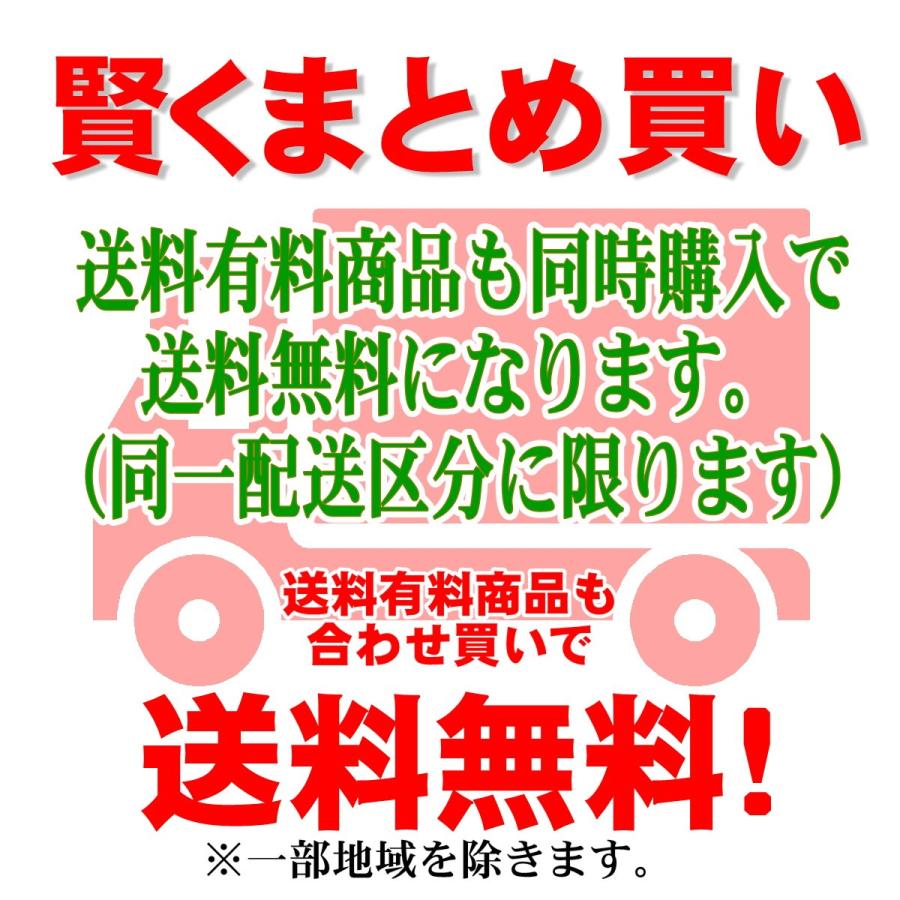 賢くまとめ買い

送料有料商品も同時購入で送料無料になります。(同一配送区分に限ります)

送料有料商品も合わせ買いで

送料無料!

※一部地域を除きます。